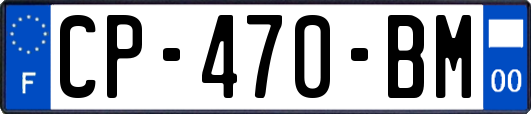 F
CP-470-BM
00